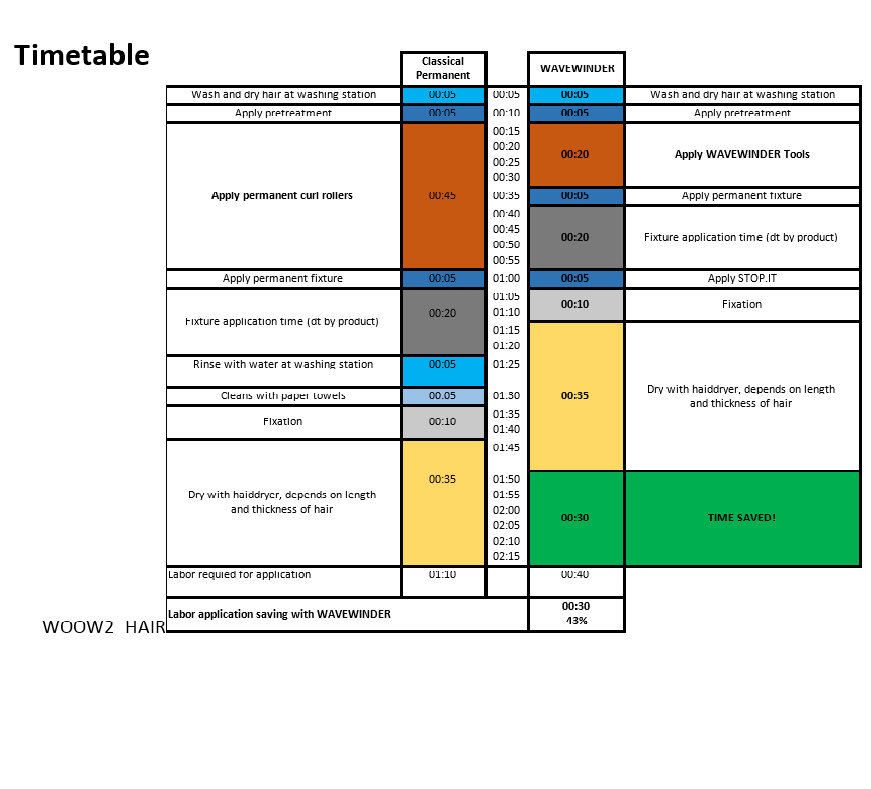 Timetable

| | Classical Permanent | | WAVEWINDER | |
|---|---|---|---|---|
| Wash and dry hair at washing station | 00:05 | 00:05 | 00:05 | Wash and dry hair at washing station |
| Apply pretreatment | 00:05 | 00:10 | 00:05 | Apply pretreatment |
| Apply permanent curl rollers | 00:45 | 00:15 00:20 00:25 00:30 | 00:20 | Apply WAVEWINDER Tools |
| | | 00:35 | 00:05 | Apply permanent fixture |
| | | 00:40 00:45 00:50 00:55 | 00:20 | Fixture application time (dt by product) |
| Apply permanent fixture | 00:05 | 01:00 | 00:05 | Apply STOP.IT |
| Fixture application time (dt by product) | 00:20 | 01:05 01:10 | 00:10 | Fixation |
| | | 01:15 01:20 | 00:35 | Dry with haiddryer, depends on length and thickness of hair |
| Rinse with water at washing station | 00:05 | 01:25 | | |
| Cleans with paper towels | 00.05 | 01.30 | | |
| Fixation | 00:10 | 01:35 01:40 | | |
| Dry with haiddryer, depends on length and thickness of hair | 00:35 | 01:45 | | |
| | | 01:50 01:55 02:00 02:05 02:10 02:15 | 00:30 | TIME SAVED! |
| Labor requied for application | 01:10 | | 00:40 | |
| Labor application saving with WAVEWINDER | | | 00:30 43% | |

WOOW2 HAIR